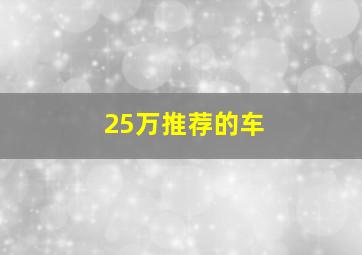 25万推荐的车